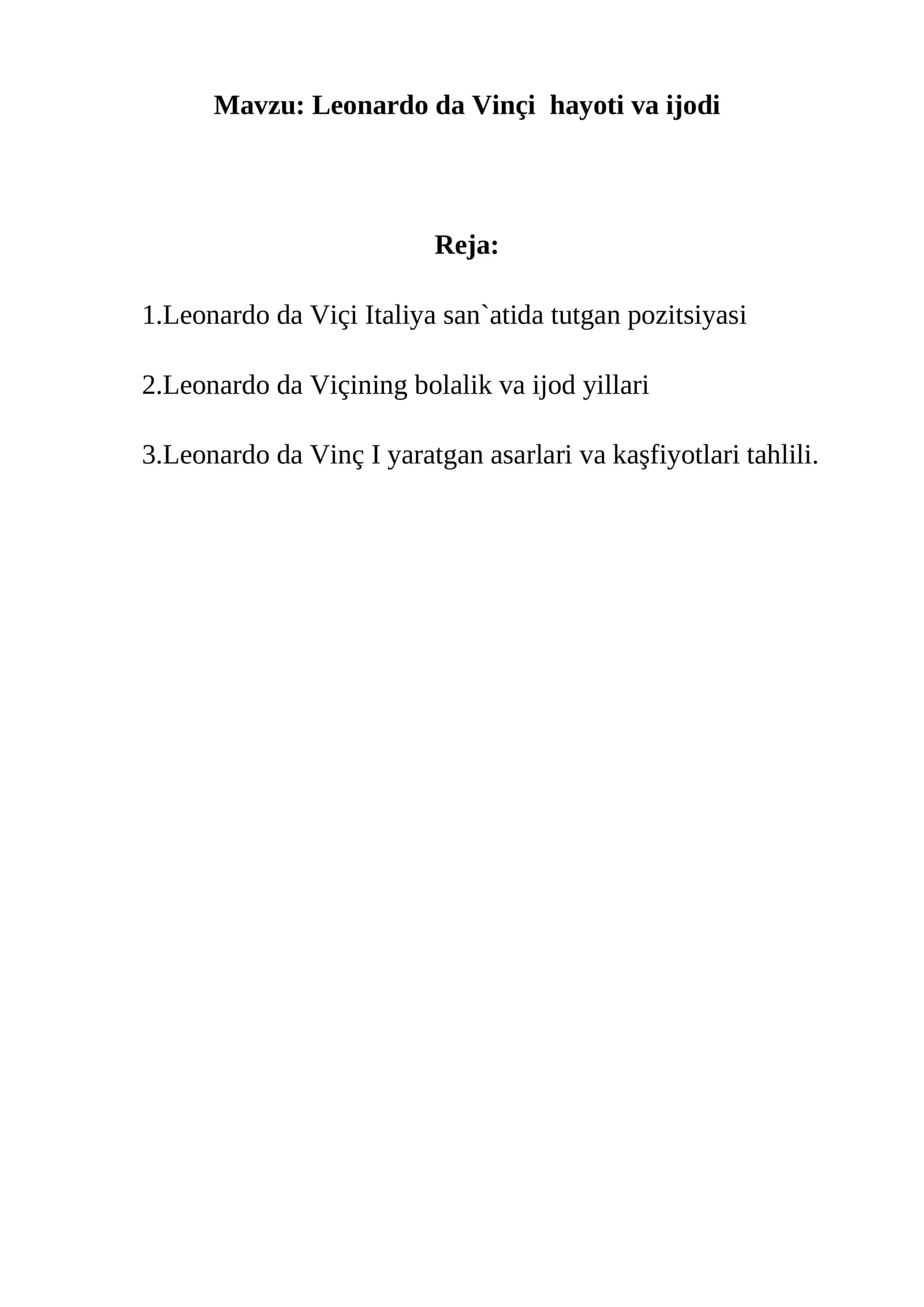 Mavzu: Leonardo da Vinçi hayoti va ijodi

Reja:

1.Leonardo da Viçi Italiya san`atida tutgan pozitsiyasi

2.Leonardo da Viçining bolalik va ijod yillari

3.Leonardo da Vinç I yaratgan asarlari va kaşfiyotlari tahlili.